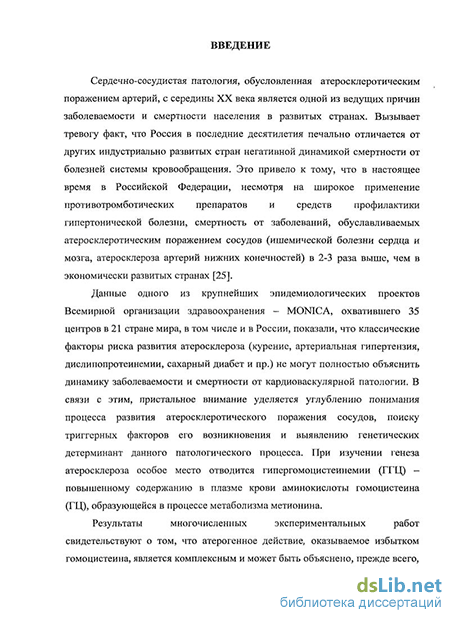 ВВЕДЕНИЕ

Сердечно-сосудистая патология, обусловленная атеросклеротическим поражением артерий, с середины XX века является одной из ведущих причин заболеваемости и смертности населения в развитых странах. Вызывает тревогу факт, что Россия в последние десятилетия печально отличается от других индустриально развитых стран негативной динамикой смертности от болезней системы кровообращения. Это привело к тому, что в настоящее время в Российской Федерации, несмотря на широкое применение противотромботических препаратов и средств профилактики гипертонической болезни, смертность от заболеваний, обуславливаемых атеросклеротическим поражением сосудов (ишемической болезни сердца и мозга, атеросклероза артерий нижних конечностей) в 2-3 раза выше, чем в экономически развитых странах [25].

Данные одного из крупнейших эпидемиологических проектов Всемирной организации здравоохранения – MONICA, охватившего 35 центров в 21 стране мира, в том числе и в России, показали, что классические факторы риска развития атеросклероза (курение, артериальная гипертензия, дислипопротеинемии, сахарный диабет и пр.) не могут полностью объяснить динамику заболеваемости и смертности от кардиоваскулярной патологии. В связи с этим, пристальное внимание уделяется углублению понимания процесса развития атеросклеротического поражения сосудов, поиску триггерных факторов его возникновения и выявлению генетических детерминант данного патологического процесса. При изучении генеза атеросклероза особое место отводится гипергомоцистеинемии (ГГЦ) – повышенному содержанию в плазме крови аминокислоты гомоцистеина (ГЦ), образующейся в процессе метаболизма метионина.

Результаты многочисленных экспериментальных работ свидетельствуют о том, что атерогенное действие, оказываемое избытком гомоцистеина, является комплексным и может быть объяснено, прежде всего,

dsLib.net
библиотека диссертаций